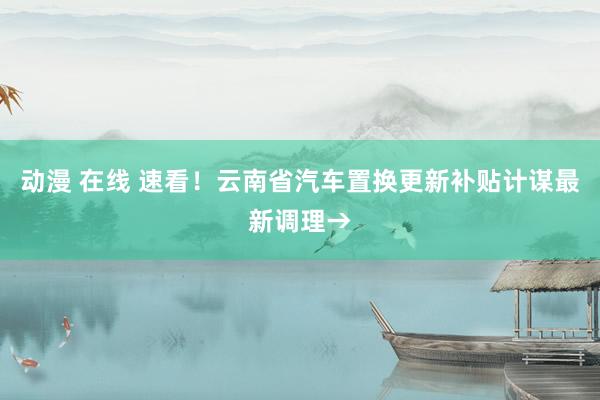 动漫 在线 速看！云南省汽车置换更新补贴计谋最新调理→